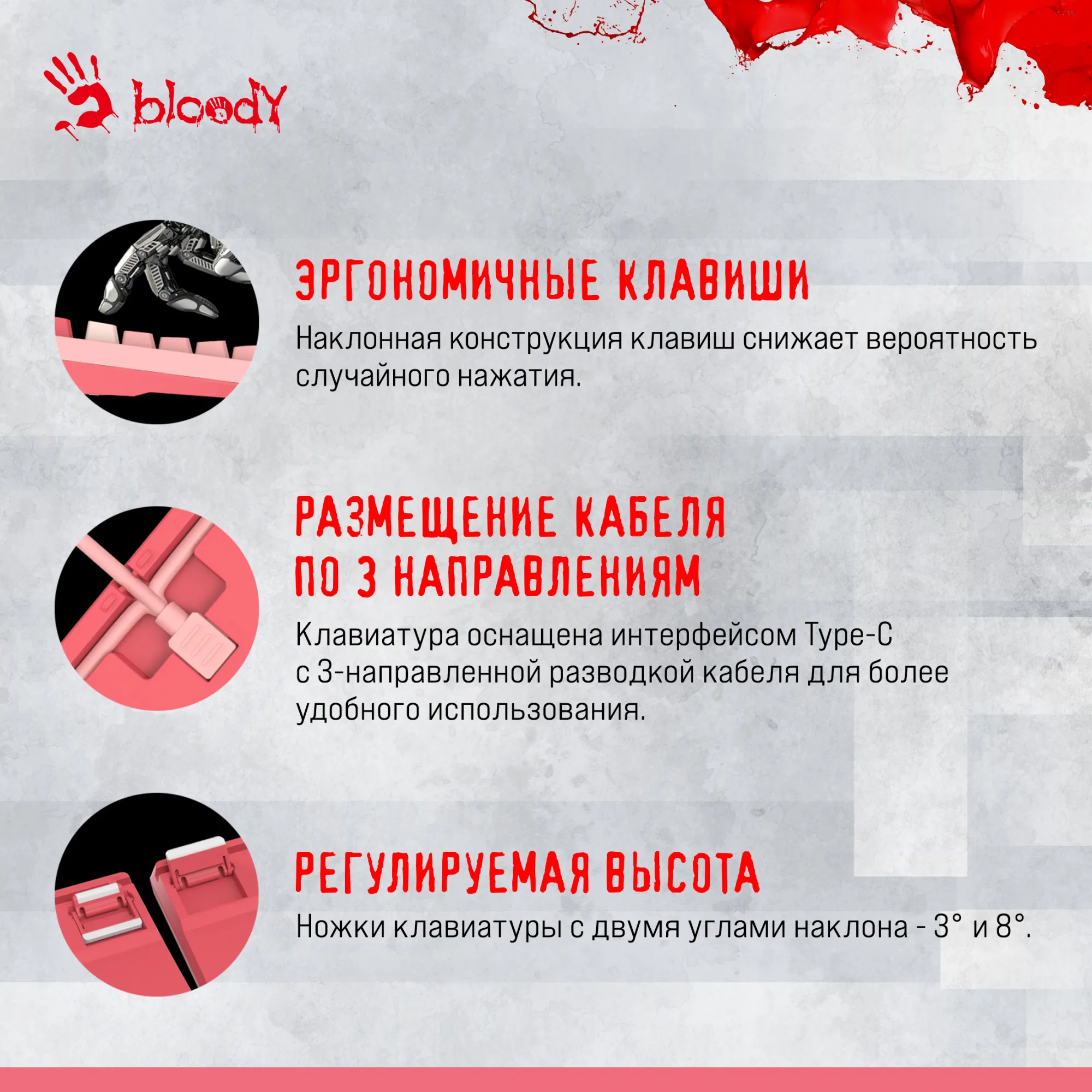 bloody

ЭРГОНОМИЧНЫЕ КЛАВИШИ

Наклонная конструкция клавиш снижает вероятность случайного нажатия.

РАЗМЕЩЕНИЕ КАБЕЛЯ ПО 3 НАПРАВЛЕНИЯМ

Клавиатура оснащена интерфейсом Type-C с 3-направленной разводкой кабеля для более удобного использования.

РЕГУЛИРУЕМАЯ ВЫСОТА

Ножки клавиатуры с двумя углами наклона - 3° и 8°.